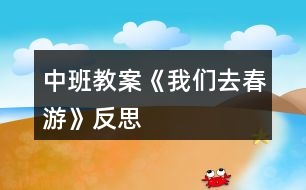 中班教案《我们去春游》反思